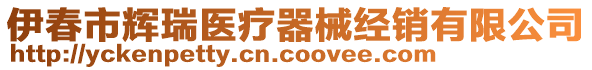 伊春市辉瑞医疗器械经销有限公司
http://yckenpetty.cn.coovee.com